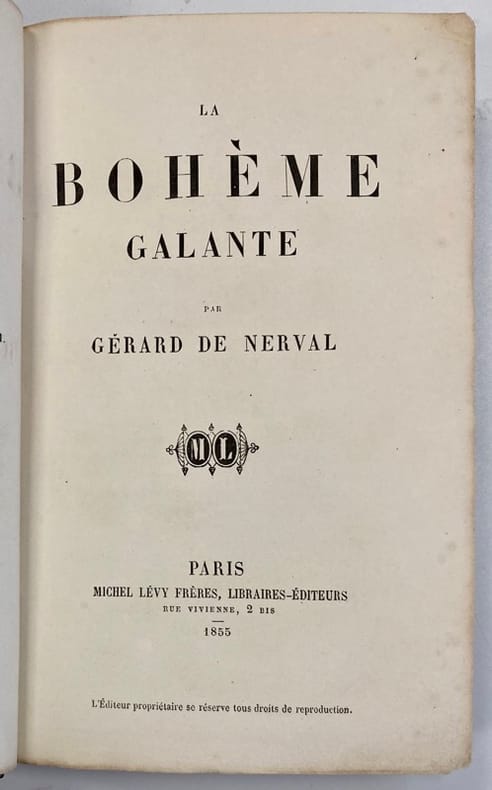 LA

BOHÈME

GALANTE

PAR

GÉRARD DE NERVAL

ML

PARIS
MICHEL LÉVY FRÈRES, LIBRAIRES-ÉDITEURS
RUE VIVIENNE, 2 BIS
1855

L'Éditeur propriétaire se réserve tous droits de reproduction.